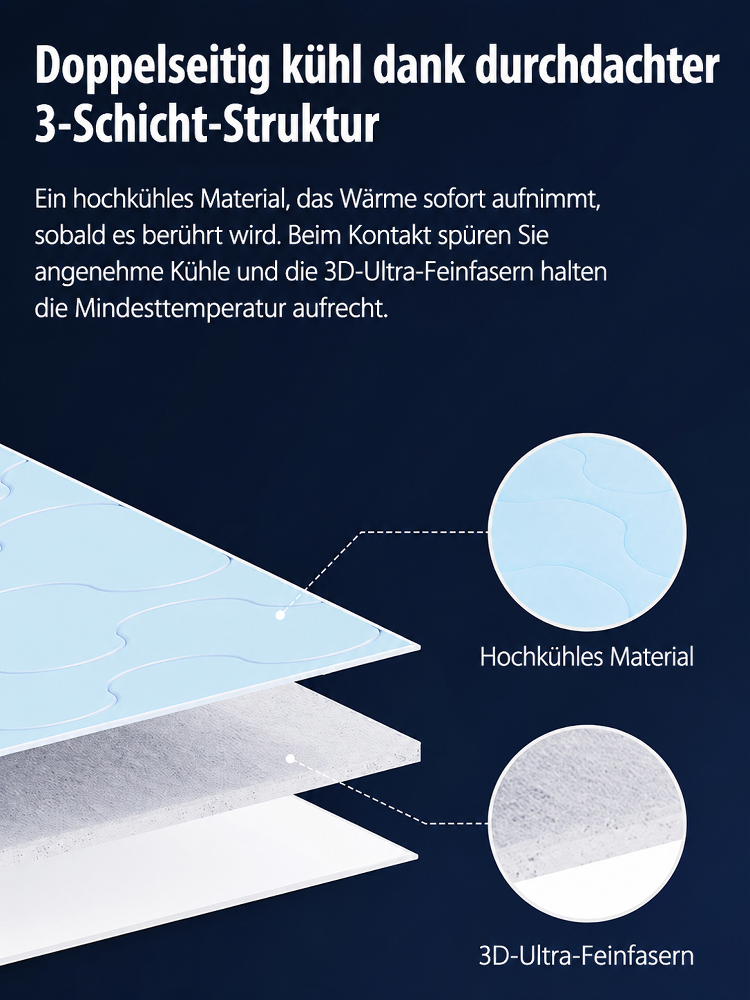 Doppelseitig kühl dank durchdachter 3-Schicht-Struktur

Ein hochkühles Material, das Wärme sofort aufnimmt, sobald es berührt wird. Beim Kontakt spüren Sie angenehme Kühle und die 3D-Ultra-Feinfasern halten die Mindesttemperatur aufrecht.

Hochkühles Material

3D-Ultra-Feinfasern